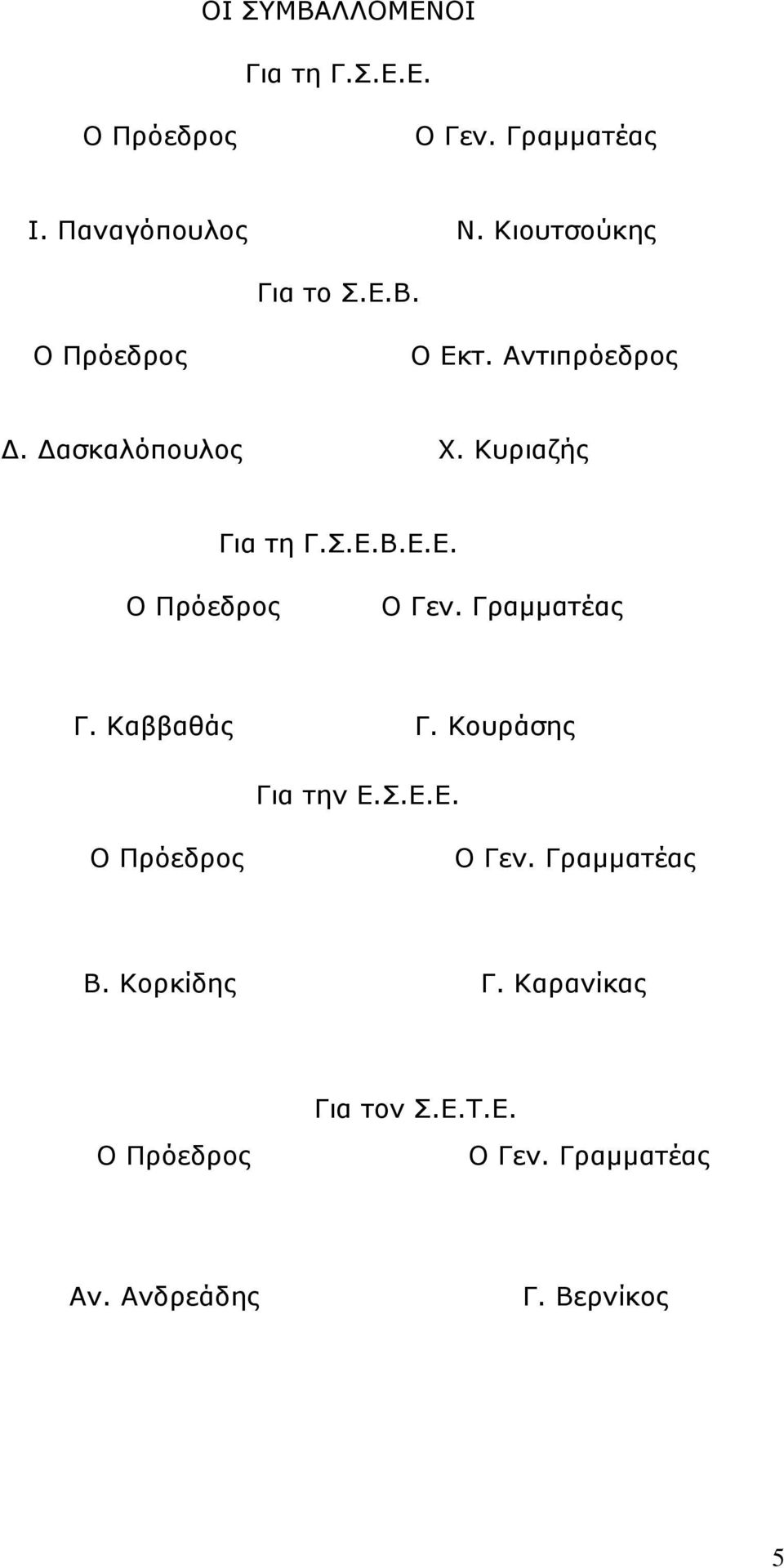 ΟΙ ΣΥΜΒΑΛΛΟΜΕΝΟΙ

Για τη Γ.Σ.Ε.Ε.

Ο Πρόεδρος

Ο Γεν. Γραμματέας

Ι. Παναγόπουλος

Ν. Κιουτσούκης

Για το Σ.Ε.Β.

Ο Πρόεδρος

Ο Εκτ. Αντιπρόεδρος

Δ. Δασκαλόπουλος

Χ. Κυριαζής

Για τη Γ.Σ.Ε.Β.Ε.Ε.

Ο Πρόεδρος

Ο Γεν. Γραμματέας

Γ. Καββαθάς

Γ. Κουράσης

Για την Ε.Σ.Ε.Ε.

Ο Πρόεδρος

Ο Γεν. Γραμματέας

Β. Κορκίδης

Γ. Καρανίκας

Για τον Σ.Ε.Τ.Ε.

Ο Πρόεδρος

Ο Γεν. Γραμματέας

Αν. Ανδρεάδης

Γ. Βερνίκος

5